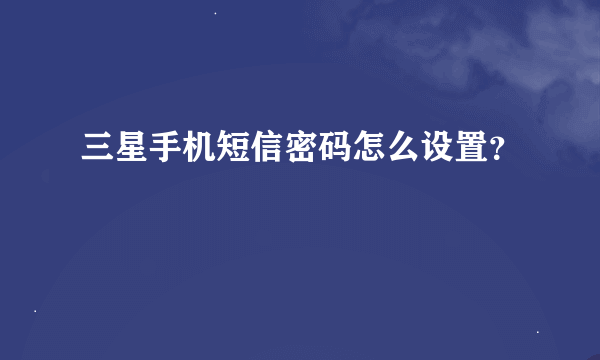 三星手机短信密码怎么设置?